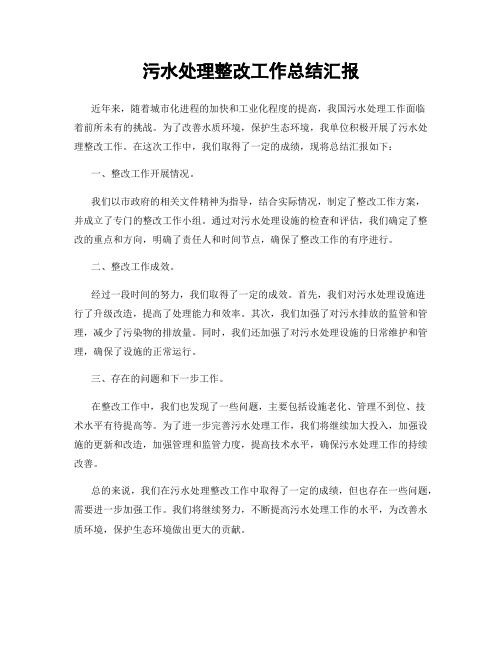 污水处理整改工作总结汇报

近年来，随着城市化进程的加快和工业化程度的提高，我国污水处理工作面临着前所未有的挑战。为了改善水质环境，保护生态环境，我单位积极开展了污水处理整改工作。在这次工作中，我们取得了一定的成绩，现将总结汇报如下：

一、整改工作开展情况。

我们以市政府的相关文件精神为指导，结合实际情况，制定了整改工作方案，并成立了专门的整改工作小组。通过对污水处理设施的检查和评估，我们确定了整改的重点和方向，明确了责任人和时间节点，确保了整改工作的有序进行。

二、整改工作成效。

经过一段时间的努力，我们取得了一定的成效。首先，我们对污水处理设施进行了升级改造，提高了处理能力和效率。其次，我们加强了对污水排放的监管和管理，减少了污染物的排放量。同时，我们还加强了对污水处理设施的日常维护和管理，确保了设施的正常运行。

三、存在的问题和下一步工作。

在整改工作中，我们也发现了一些问题，主要包括设施老化、管理不到位、技术水平有待提高等。为了进一步完善污水处理工作，我们将继续加大投入，加强设施的更新和改造，加强管理和监管力度，提高技术水平，确保污水处理工作的持续改善。

总的来说，我们在污水处理整改工作中取得了一定的成绩，但也存在一些问题，需要进一步加强工作。我们将继续努力，不断提高污水处理工作的水平，为改善水质环境，保护生态环境做出更大的贡献。